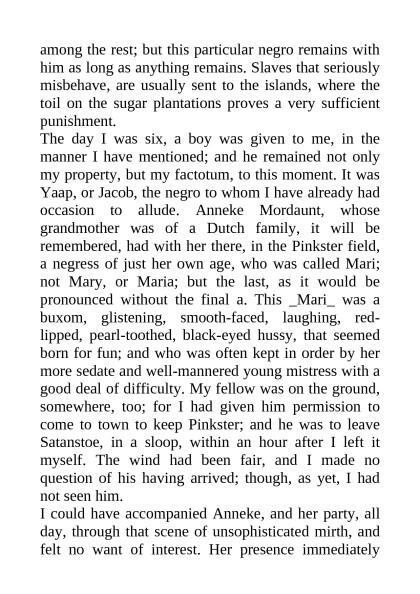 among the rest; but this particular negro remains with him as long as anything remains. Slaves that seriously misbehave, are usually sent to the islands, where the toil on the sugar plantations proves a very sufficient punishment.

The day I was six, a boy was given to me, in the manner I have mentioned; and he remained not only my property, but my factotum, to this moment. It was Yaap, or Jacob, the negro to whom I have already had occasion to allude. Anneke Mordaunt, whose grandmother was of a Dutch family, it will be remembered, had with her there, in the Pinkster field, a negress of just her own age, who was called Mari; not Mary, or Maria; but the last, as it would be pronounced without the final a. This _Mari_ was a buxom, glistening, smooth-faced, laughing, red-lipped, pearl-toothed, black-eyed hussy, that seemed born for fun; and who was often kept in order by her more sedate and well-mannered young mistress with a good deal of difficulty. My fellow was on the ground, somewhere, too; for I had given him permission to come to town to keep Pinkster; and he was to leave Satanstoe, in a sloop, within an hour after I left it myself. The wind had been fair, and I made no question of his having arrived; though, as yet, I had not seen him.

I could have accompanied Anneke, and her party, all day, through that scene of unsophisticated mirth, and felt no want of interest. Her presence immediately